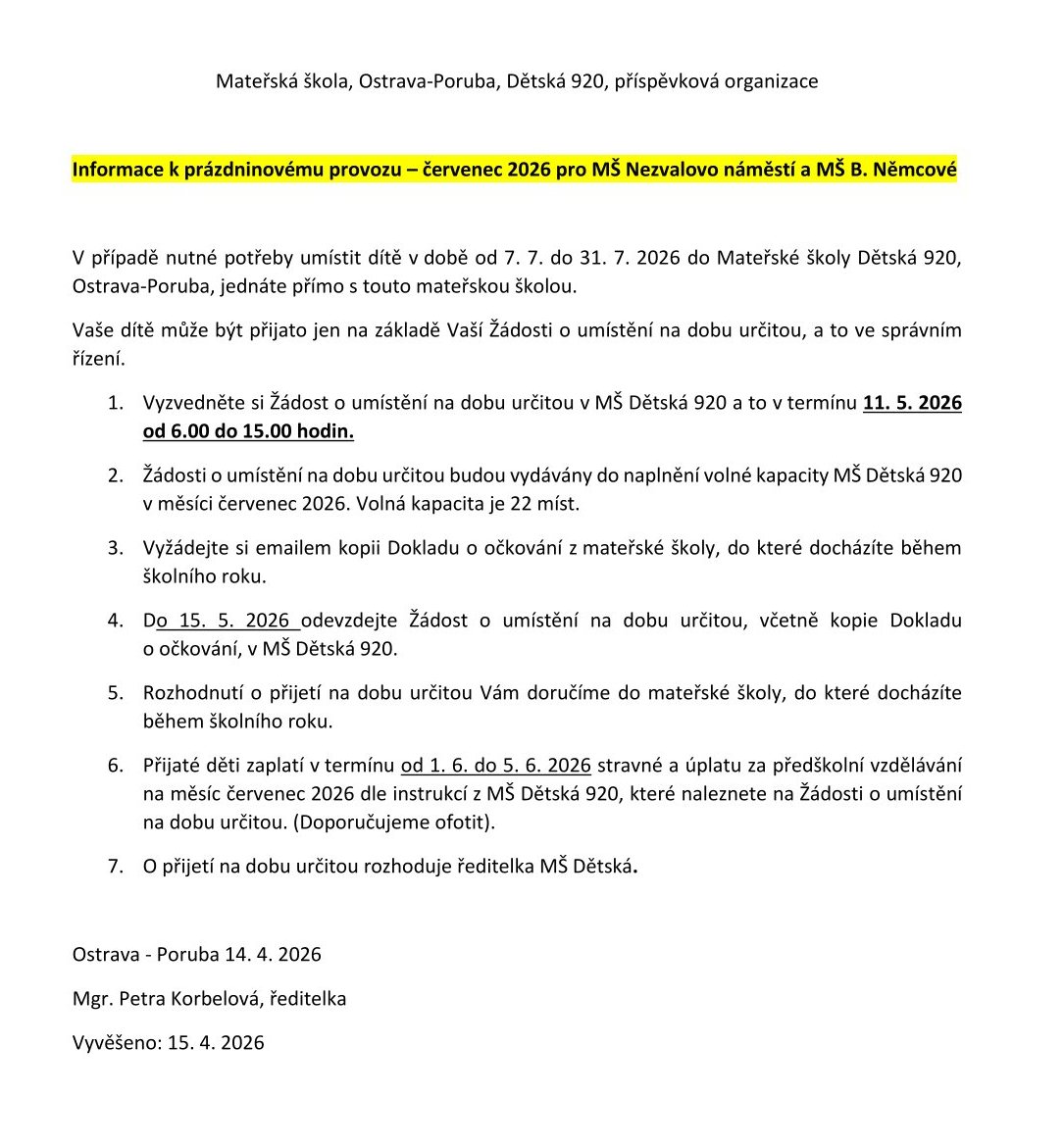 Mateřská škola, Ostrava-Poruba, Dětská 920, příspěvková organizace

Informace k prázdninovému provozu – červenec 2026 pro MŠ Nezvalovo náměstí a MŠ B. Němcové

V případě nutné potřeby umístit dítě v době od 7. 7. do 31. 7. 2026 do Mateřské školy Dětská 920, Ostrava-Poruba, jednáte přímo s touto mateřskou školou.

Vaše dítě může být přijato jen na základě Vaší Žádosti o umístění na dobu určitou, a to ve správním řízení.

1. Vyzvedněte si Žádost o umístění na dobu určitou v MŠ Dětská 920 a to v termínu 11. 5. 2026 od 6.00 do 15.00 hodin.

2. Žádosti o umístění na dobu určitou budou vydávány do naplnění volné kapacity MŠ Dětská 920 v měsíci červenec 2026. Volná kapacita je 22 míst.

3. Vyžádejte si emailem kopii Dokladu o očkování z mateřské školy, do které docházíte během školního roku.

4. Do 15. 5. 2026 odevzdejte Žádost o umístění na dobu určitou, včetně kopie Dokladu o očkování, v MŠ Dětská 920.

5. Rozhodnutí o přijetí na dobu určitou Vám doručíme do mateřské školy, do které docházíte během školního roku.

6. Přijaté děti zaplatí v termínu od 1. 6. do 5. 6. 2026 stravné a úplatu za předškolní vzdělávání na měsíc červenec 2026 dle instrukcí z MŠ Dětská 920, které naleznete na Žádosti o umístění na dobu určitou. (Doporučujeme ofotit).

7. O přijetí na dobu určitou rozhoduje ředitelka MŠ Dětská.

Ostrava - Poruba 14. 4. 2026

Mgr. Petra Korbelová, ředitelka

Vyvěšeno: 15. 4. 2026